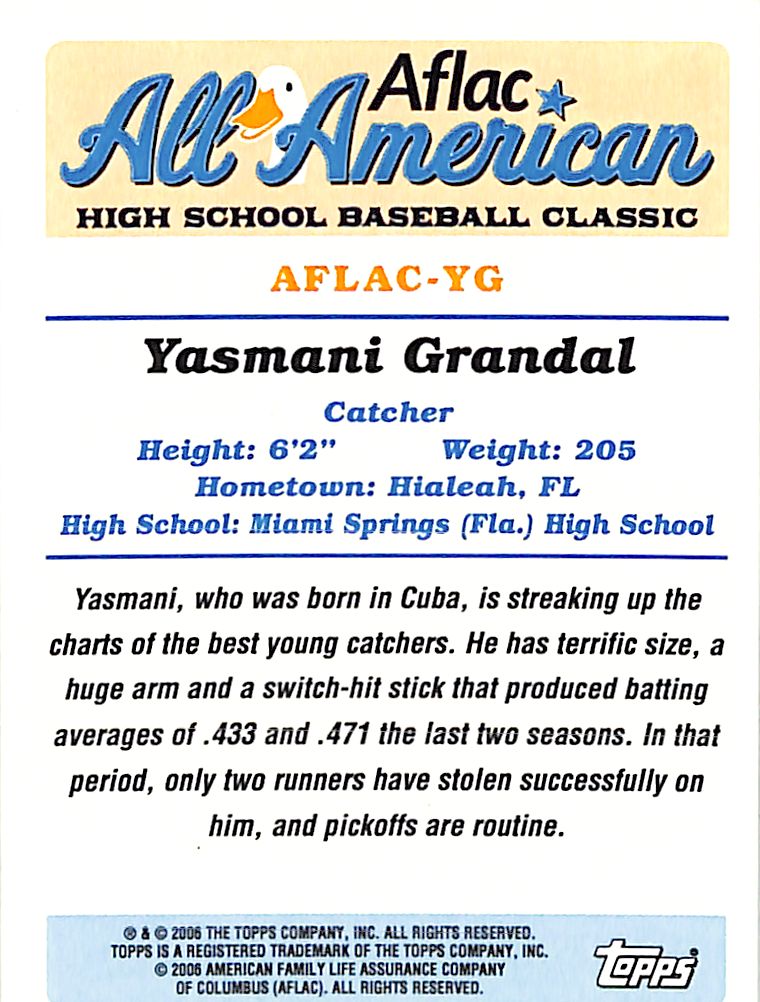 Aflac
All American
HIGH SCHOOL BASEBALL CLASSIC

AFLAC-YG

Yasmani Grandal

Catcher
Height: 6'2"  Weight: 205
Hometown: Hialeah, FL
High School: Miami Springs (Fla.) High School

Yasmani, who was born in Cuba, is streaking up the charts of the best young catchers. He has terrific size, a huge arm and a switch-hit stick that produced batting averages of .433 and .471 the last two seasons. In that period, only two runners have stolen successfully on him, and pickoffs are routine.

® & © 2006 THE TOPPS COMPANY, INC. ALL RIGHTS RESERVED. TOPPS IS A REGISTERED TRADEMARK OF THE TOPPS COMPANY, INC. © 2006 AMERICAN FAMILY LIFE ASSURANCE COMPANY OF COLUMBUS (AFLAC). ALL RIGHTS RESERVED.

Topps